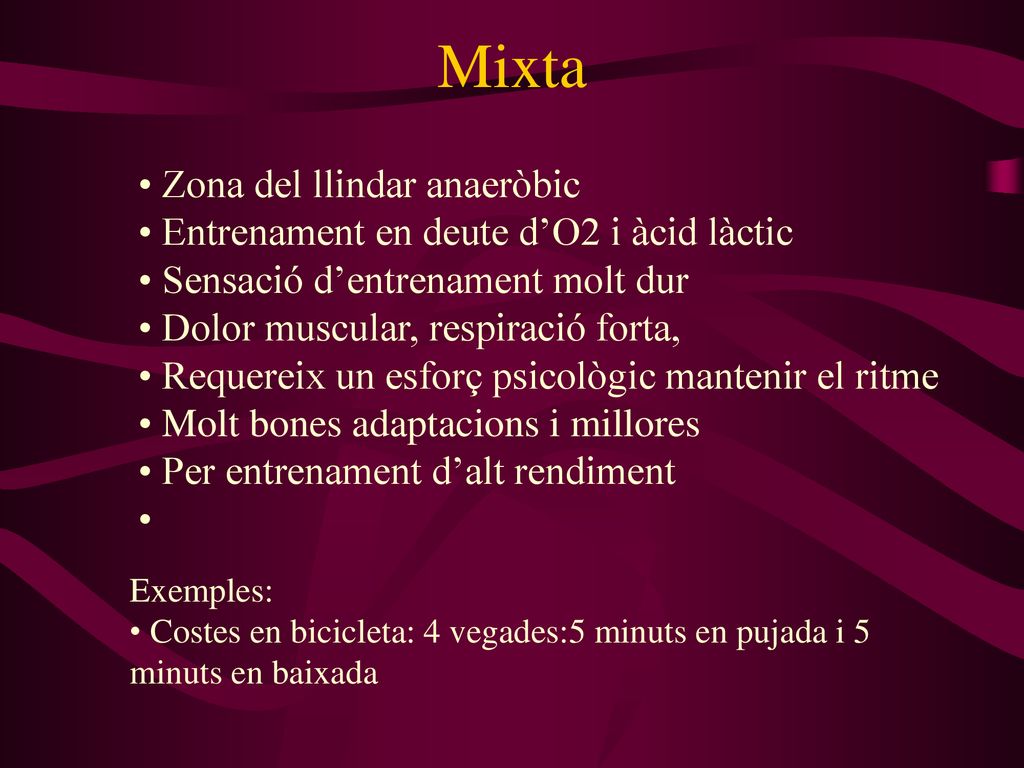 Mixta

• Zona del llindar anaeròbic
• Entrenament en deute d’O2 i àcid làctic
• Sensació d’entrenament molt dur
• Dolor muscular, respiració forta,
• Requereix un esforç psicològic mantenir el ritme
• Molt bones adaptacions i millores
• Per entrenament d’alt rendiment
•

Exemples:
• Costes en bicicleta: 4 vegades:5 minuts en pujada i 5 minuts en baixada